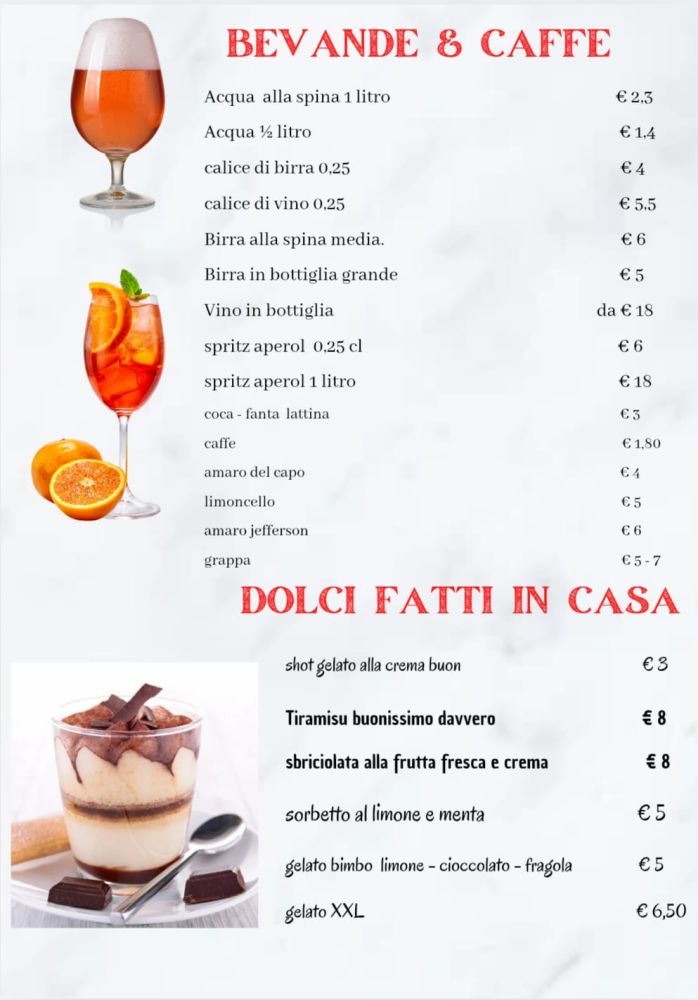 BEVANDE & CAFFE

| | |
|---|---|
| Acqua alla spina 1 litro | € 2,3 |
| Acqua ½ litro | € 1,4 |
| calice di birra 0,25 | € 4 |
| calice di vino 0,25 | € 5,5 |
| Birra alla spina media. | € 6 |
| Birra in bottiglia grande | € 5 |
| Vino in bottiglia | da € 18 |
| spritz aperol 0,25 cl | € 6 |
| spritz aperol 1 litro | € 18 |
| coca - fanta lattina | € 3 |
| caffe | € 1,80 |
| amaro del capo | € 4 |
| limoncello | € 5 |
| amaro jefferson | € 6 |
| grappa | € 5 - 7 |

DOLCI FATTI IN CASA

| | |
|---|---|
| shot gelato alla crema buon | € 3 |
| Tiramisu buonissimo davvero | € 8 |
| sbriciolata alla frutta fresca e crema | € 8 |
| sorbetto al limone e menta | € 5 |
| gelato bimbo limone - cioccolato - fragola | € 5 |
| gelato XXL | € 6,50 |